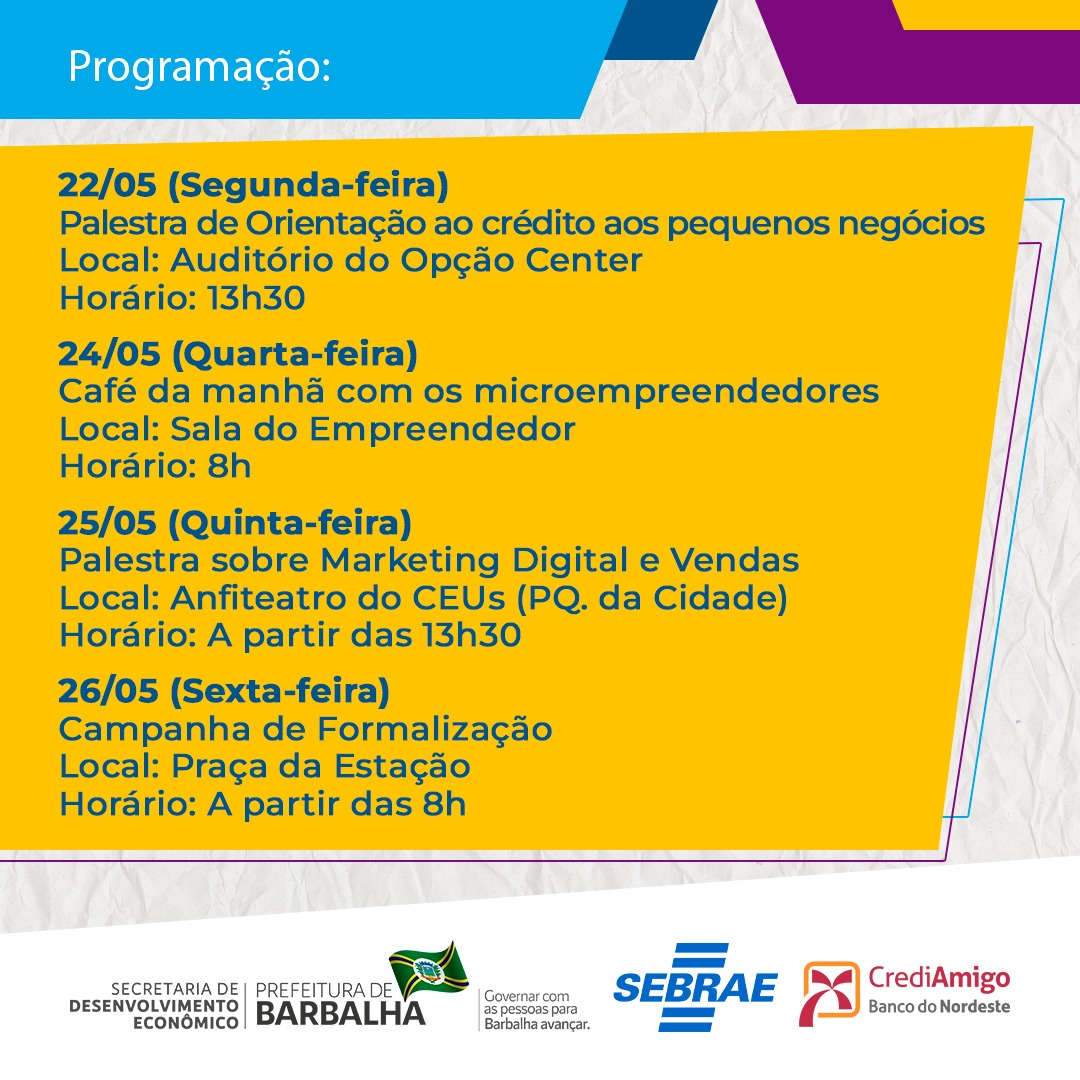 Programação:

22/05 (Segunda-feira)
Palestra de Orientação ao crédito aos pequenos negócios
Local: Auditório do Opção Center
Horário: 13h30

24/05 (Quarta-feira)
Café da manhã com os microempreendedores
Local: Sala do Empreendedor
Horário: 8h

25/05 (Quinta-feira)
Palestra sobre Marketing Digital e Vendas
Local: Anfiteatro do CEUs (PQ. da Cidade)
Horário: A partir das 13h30

26/05 (Sexta-feira)
Campanha de Formalização
Local: Praça da Estação
Horário: A partir das 8h

SECRETARIA DE DESENVOLVIMENTO ECONÔMICO
PREFEITURA DE BARBALHA
Governar com as pessoas para Barbalha avançar.
SEBRAE
CrediAmigo
Banco do Nordeste